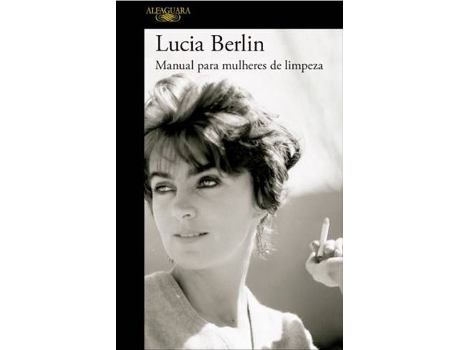 ALFAGUARA

Lucia Berlin

Manual para mulheres de limpeza